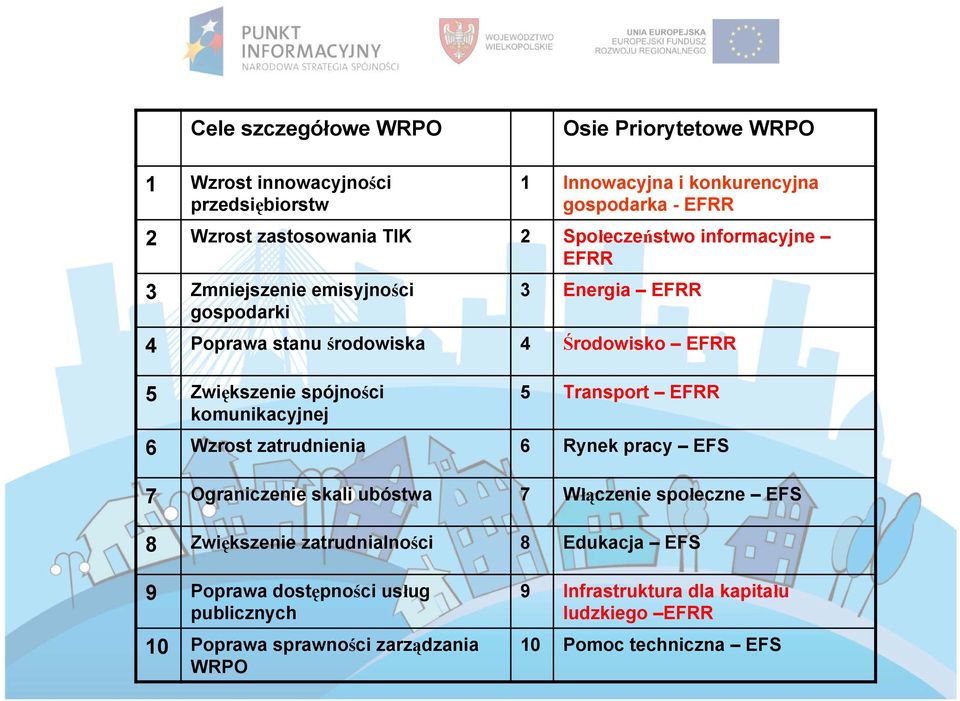 PUNKT INFORMACYJNY
NARODOWA STRATEGIA SPÓJNOŚCI

WOJEWÓDZTWO WIELKOPOLSKIE

UNIA EUROPEJSKA
EUROPEJSKI FUNDUSZ ROZWOJU REGIONALNEGO

| | Cele szczegółowe WRPO | | Osie Priorytetowe WRPO |
|---|---|---|---|
| 1 | Wzrost innowacyjności przedsiębiorstw | 1 | Innowacyjna i konkurencyjna gospodarka - EFRR |
| 2 | Wzrost zastosowania TIK | 2 | Społeczeństwo informacyjne – EFRR |
| 3 | Zmniejszenie emisyjności gospodarki | 3 | Energia – EFRR |
| 4 | Poprawa stanu środowiska | 4 | Środowisko – EFRR |
| 5 | Zwiększenie spójności komunikacyjnej | 5 | Transport – EFRR |
| 6 | Wzrost zatrudnienia | 6 | Rynek pracy – EFS |
| 7 | Ograniczenie skali ubóstwa | 7 | Włączenie społeczne – EFS |
| 8 | Zwiększenie zatrudnialności | 8 | Edukacja – EFS |
| 9 | Poprawa dostępności usług publicznych | 9 | Infrastruktura dla kapitału ludzkiego –EFRR |
| 10 | Poprawa sprawności zarządzania WRPO | 10 | Pomoc techniczna – EFS |